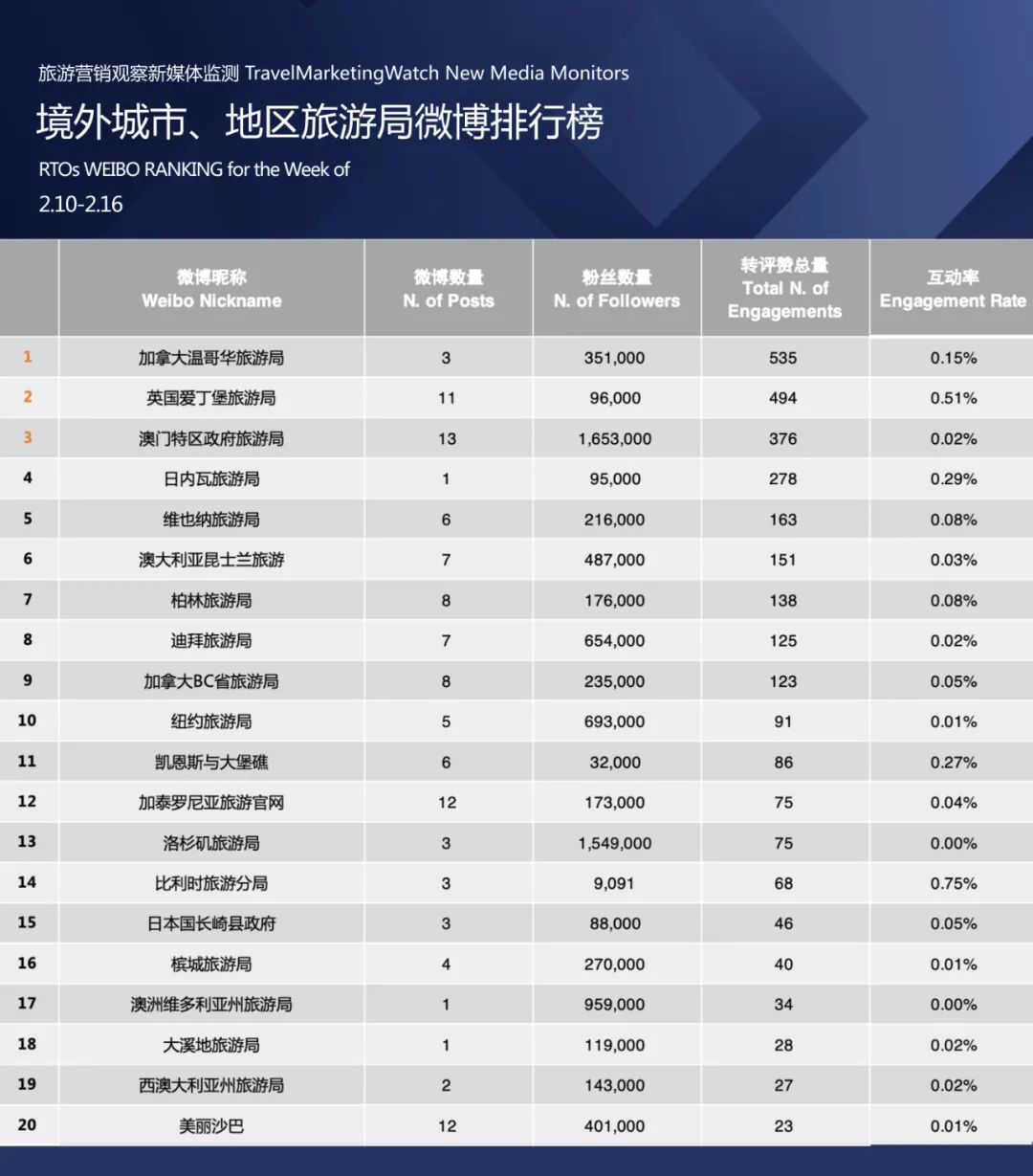 旅游营销观察新媒体监测 TravelMarketingWatch New Media Monitors

境外城市、地区旅游局微博排行榜

RTOs WEIBO RANKING for the Week of
2.10-2.16

| | 微博昵称 Weibo Nickname | 微博数量 N. of Posts | 粉丝数量 N. of Followers | 转评赞总量 Total N. of Engagements | 互动率 Engagement Rate |
|---|---|---|---|---|---|
| 1 | 加拿大温哥华旅游局 | 3 | 351,000 | 535 | 0.15% |
| 2 | 英国爱丁堡旅游局 | 11 | 96,000 | 494 | 0.51% |
| 3 | 澳门特区政府旅游局 | 13 | 1,653,000 | 376 | 0.02% |
| 4 | 日内瓦旅游局 | 1 | 95,000 | 278 | 0.29% |
| 5 | 维也纳旅游局 | 6 | 216,000 | 163 | 0.08% |
| 6 | 澳大利亚昆士兰旅游 | 7 | 487,000 | 151 | 0.03% |
| 7 | 柏林旅游局 | 8 | 176,000 | 138 | 0.08% |
| 8 | 迪拜旅游局 | 7 | 654,000 | 125 | 0.02% |
| 9 | 加拿大BC省旅游局 | 8 | 235,000 | 123 | 0.05% |
| 10 | 纽约旅游局 | 5 | 693,000 | 91 | 0.01% |
| 11 | 凯恩斯与大堡礁 | 6 | 32,000 | 86 | 0.27% |
| 12 | 加泰罗尼亚旅游官网 | 12 | 173,000 | 75 | 0.04% |
| 13 | 洛杉矶旅游局 | 3 | 1,549,000 | 75 | 0.00% |
| 14 | 比利时旅游分局 | 3 | 9,091 | 68 | 0.75% |
| 15 | 日本国长崎县政府 | 3 | 88,000 | 46 | 0.05% |
| 16 | 槟城旅游局 | 4 | 270,000 | 40 | 0.01% |
| 17 | 澳洲维多利亚州旅游局 | 1 | 959,000 | 34 | 0.00% |
| 18 | 大溪地旅游局 | 1 | 119,000 | 28 | 0.02% |
| 19 | 西澳大利亚州旅游局 | 2 | 143,000 | 27 | 0.02% |
| 20 | 美丽沙巴 | 12 | 401,000 | 23 | 0.01% |